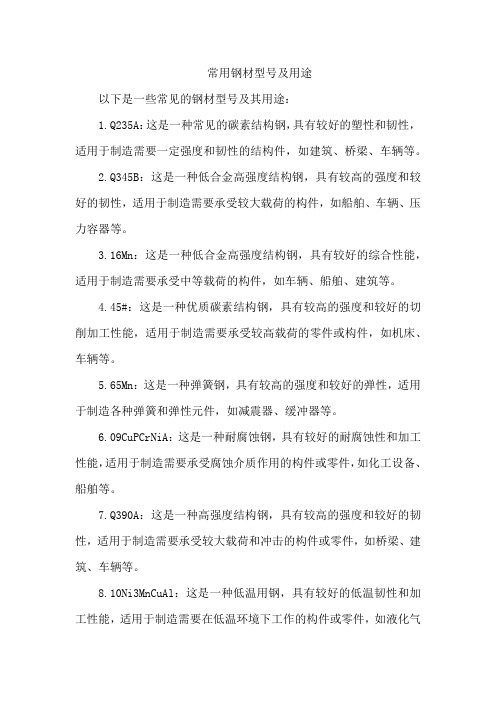 常用钢材型号及用途

以下是一些常见的钢材型号及其用途：

1.Q235A：这是一种常见的碳素结构钢，具有较好的塑性和韧性，适用于制造需要一定强度和韧性的结构件，如建筑、桥梁、车辆等。

2.Q345B：这是一种低合金高强度结构钢，具有较高的强度和较好的韧性，适用于制造需要承受较大载荷的构件，如船舶、车辆、压力容器等。

3.16Mn：这是一种低合金高强度结构钢，具有较好的综合性能，适用于制造需要承受中等载荷的构件，如车辆、船舶、建筑等。

4.45#：这是一种优质碳素结构钢，具有较高的强度和较好的切削加工性能，适用于制造需要承受较高载荷的零件或构件，如机床、车辆等。

5.65Mn：这是一种弹簧钢，具有较高的强度和较好的弹性，适用于制造各种弹簧和弹性元件，如减震器、缓冲器等。

6.09CuPCrNiA：这是一种耐腐蚀钢，具有较好的耐腐蚀性和加工性能，适用于制造需要承受腐蚀介质作用的构件或零件，如化工设备、船舶等。

7.Q390A：这是一种高强度结构钢，具有较高的强度和较好的韧性，适用于制造需要承受较大载荷和冲击的构件或零件，如桥梁、建筑、车辆等。

8.10Ni3MnCuAl：这是一种低温用钢，具有较好的低温韧性和加工性能，适用于制造需要在低温环境下工作的构件或零件，如液化气